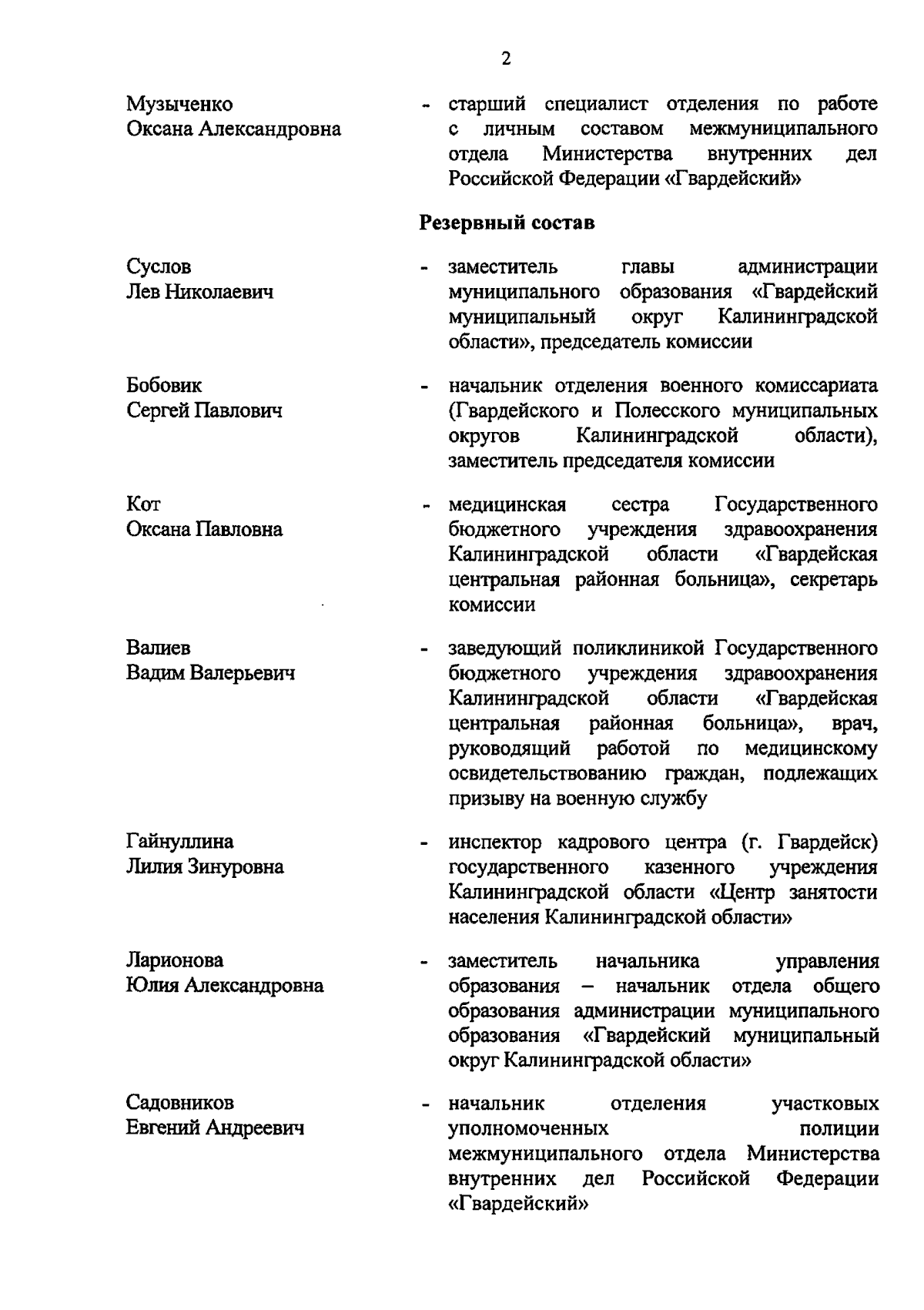 2

Музыченко Оксана Александровна - старший специалист отделения по работе с личным составом межмуниципального отдела Министерства внутренних дел Российской Федерации «Гвардейский»

Резервный состав

Суслов Лев Николаевич - заместитель главы администрации муниципального образования «Гвардейский муниципальный округ Калининградской области», председатель комиссии

Бобовик Сергей Павлович - начальник отделения военного комиссариата (Гвардейского и Полесского муниципальных округов Калининградской области), заместитель председателя комиссии

Кот Оксана Павловна - медицинская сестра Государственного бюджетного учреждения здравоохранения Калининградской области «Гвардейская центральная районная больница», секретарь комиссии

Валиев Вадим Валерьевич - заведующий поликлиникой Государственного бюджетного учреждения здравоохранения Калининградской области «Гвардейская центральная районная больница», врач, руководящий работой по медицинскому освидетельствованию граждан, подлежащих призыву на военную службу

Гайнуллина Лилия Зинуровна - инспектор кадрового центра (г. Гвардейск) государственного казенного учреждения Калининградской области «Центр занятости населения Калининградской области»

Ларионова Юлия Александровна - заместитель начальника управления образования – начальник отдела общего образования администрации муниципального образования «Гвардейский муниципальный округ Калининградской области»

Садовников Евгений Андреевич - начальник отделения участковых уполномоченных полиции межмуниципального отдела Министерства внутренних дел Российской Федерации «Гвардейский»